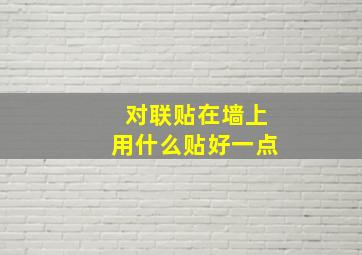 对联贴在墙上
用什么贴好一点